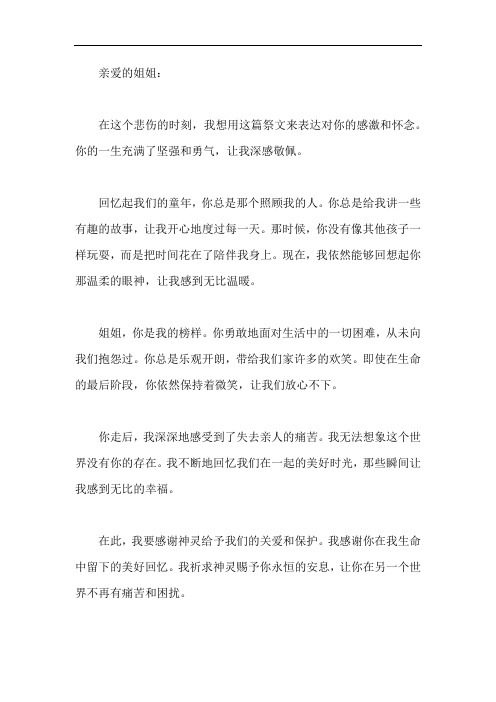 亲爱的姐姐：

在这个悲伤的时刻，我想用这篇祭文来表达对你的感激和怀念。你的一生充满了坚强和勇气，让我深感敬佩。

回忆起我们的童年，你总是那个照顾我的人。你总是给我讲一些有趣的故事，让我开心地度过每一天。那时候，你没有像其他孩子一样玩耍，而是把时间花在了陪伴我身上。现在，我依然能够回想起你那温柔的眼神，让我感到无比温暖。

姐姐，你是我的榜样。你勇敢地面对生活中的一切困难，从未向我们抱怨过。你总是乐观开朗，带给我们家许多的欢笑。即使在生命的最后阶段，你依然保持着微笑，让我们放心不下。

你走后，我深深地感受到了失去亲人的痛苦。我无法想象这个世界没有你的存在。我不断地回忆我们在一起的美好时光，那些瞬间让我感到无比的幸福。

在此，我要感谢神灵给予我们的关爱和保护。我感谢你在我生命中留下的美好回忆。我祈求神灵赐予你永恒的安息，让你在另一个世界不再有痛苦和困扰。